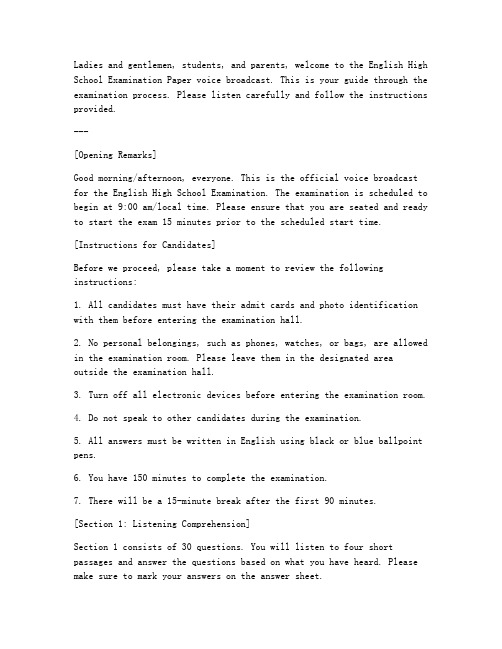 Ladies and gentlemen, students, and parents, welcome to the English High School Examination Paper voice broadcast. This is your guide through the examination process. Please listen carefully and follow the instructions provided.

---

[Opening Remarks]

Good morning/afternoon, everyone. This is the official voice broadcast for the English High School Examination. The examination is scheduled to begin at 9:00 am/local time. Please ensure that you are seated and ready to start the exam 15 minutes prior to the scheduled start time.

[Instructions for Candidates]

Before we proceed, please take a moment to review the following instructions:

1. All candidates must have their admit cards and photo identification with them before entering the examination hall.

2. No personal belongings, such as phones, watches, or bags, are allowed in the examination room. Please leave them in the designated area outside the examination hall.

3. Turn off all electronic devices before entering the examination room.

4. Do not speak to other candidates during the examination.

5. All answers must be written in English using black or blue ballpoint pens.

6. You have 150 minutes to complete the examination.

7. There will be a 15-minute break after the first 90 minutes.

[Section 1: Listening Comprehension]

Section 1 consists of 30 questions. You will listen to four short passages and answer the questions based on what you have heard. Please make sure to mark your answers on the answer sheet.